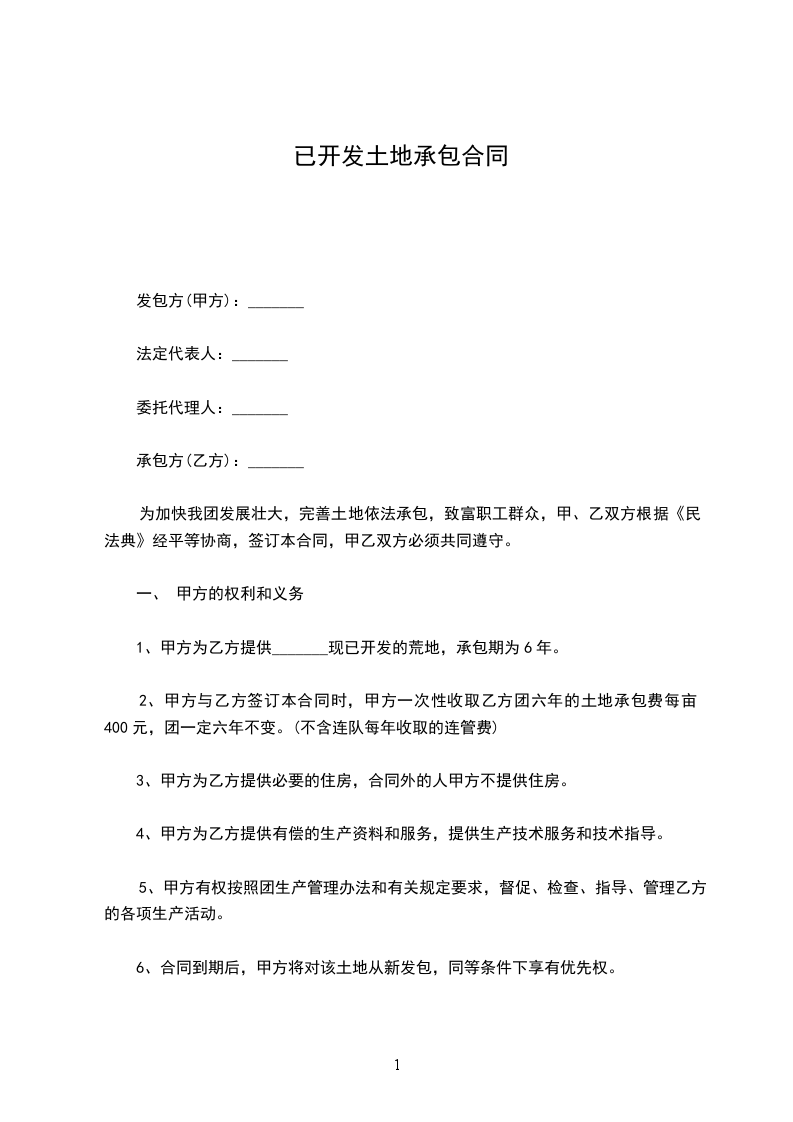 已开发土地承包合同

发包方(甲方)：_______

法定代表人：_______

委托代理人：_______

承包方(乙方)：_______

为加快我团发展壮大，完善土地依法承包，致富职工群众，甲、乙双方根据《民法典》经平等协商，签订本合同，甲乙双方必须共同遵守。

一、 甲方的权利和义务

1、甲方为乙方提供_______现已开发的荒地，承包期为6年。

2、甲方与乙方签订本合同时，甲方一次性收取乙方团六年的土地承包费每亩400元，团一定六年不变。(不含连队每年收取的连管费)

3、甲方为乙方提供必要的住房，合同外的人甲方不提供住房。

4、甲方为乙方提供有偿的生产资料和服务，提供生产技术服务和技术指导。

5、甲方有权按照团生产管理办法和有关规定要求，督促、检查、指导、管理乙方的各项生产活动。

6、合同到期后，甲方将对该土地从新发包，同等条件下享有优先权。

1